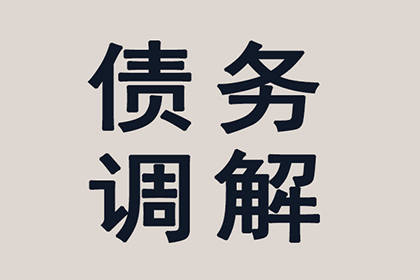 债务
调解